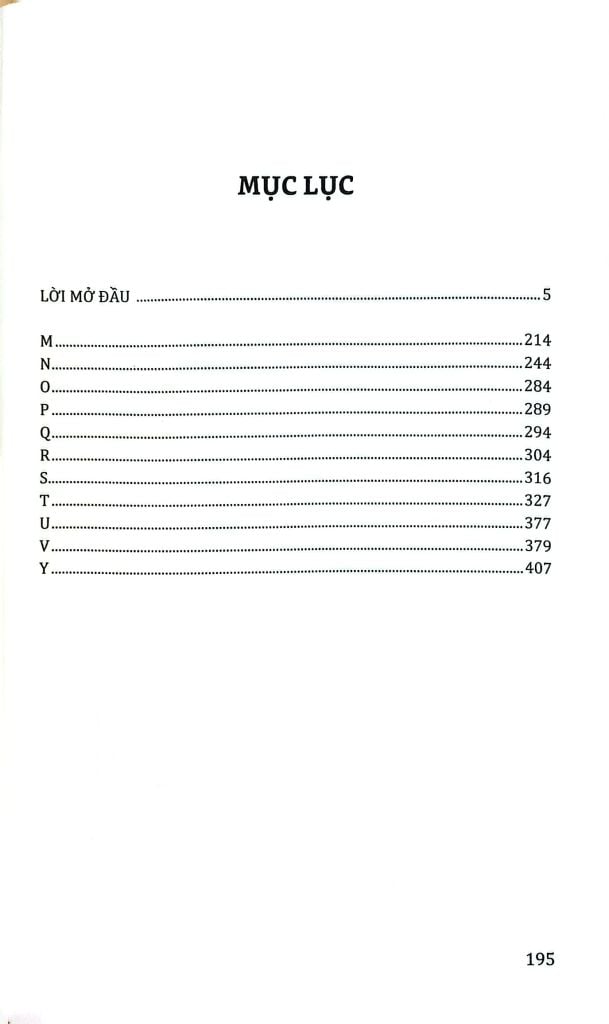 MỤC LỤC

LỜI MỞ ĐẦU 5

M 214
N 244
O 284
P 289
Q 294
R 304
S 316
T 327
U 377
V 379
Y 407

195